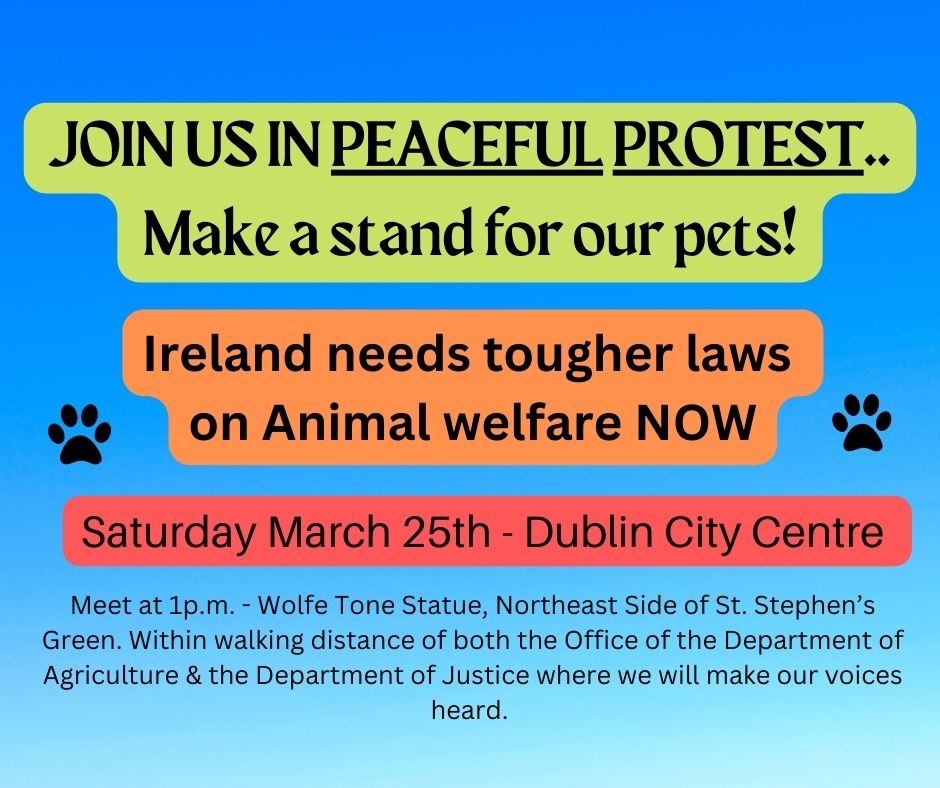 JOIN US IN PEACEFUL PROTEST..
Make a stand for our pets!

Ireland needs tougher laws on Animal welfare NOW

Saturday March 25th - Dublin City Centre

Meet at 1p.m. - Wolfe Tone Statue, Northeast Side of St. Stephen's Green. Within walking distance of both the Office of the Department of Agriculture & the Department of Justice where we will make our voices heard.